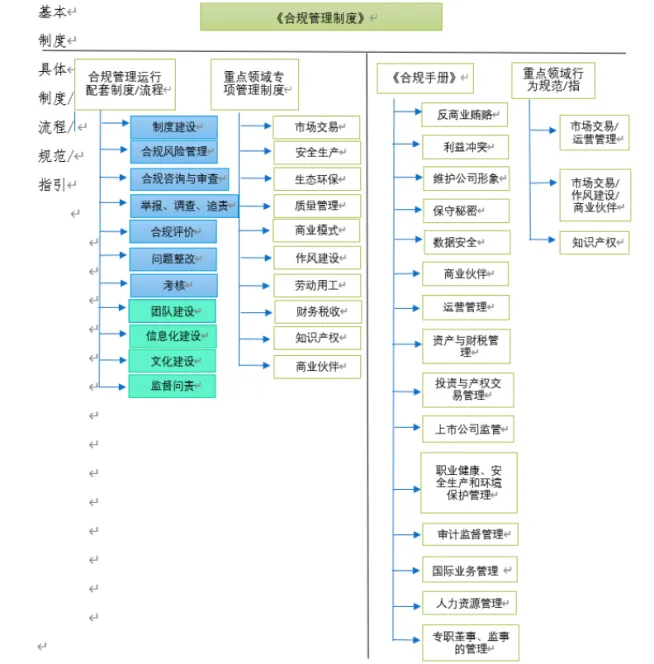 基本制度

《合规管理制度》

具体制度/流程/规范/指引

合规管理运行配套制度/流程

制度建设
合规风险管理
合规咨询与审查
举报、调查、追责
合规评价
问题整改
考核
团队建设
信息化建设
文化建设
监督问责

重点领域专项管理制度

市场交易
安全生产
生态环保
质量管理
商业模式
作风建设
劳动用工
财务税收
知识产权
商业伙伴

《合规手册》

反商业贿赂
利益冲突
维护公司形象
保守秘密
数据安全
商业伙伴
运营管理
资产与财税管理
投资与产权交易管理
上市公司监管
职业健康、安全生产和环境保护管理
审计监督管理
国际业务管理
人力资源管理
专职董事、监事的管理

重点领域行为规范/指

市场交易/运营管理
市场交易/作风建设/商业伙伴
知识产权